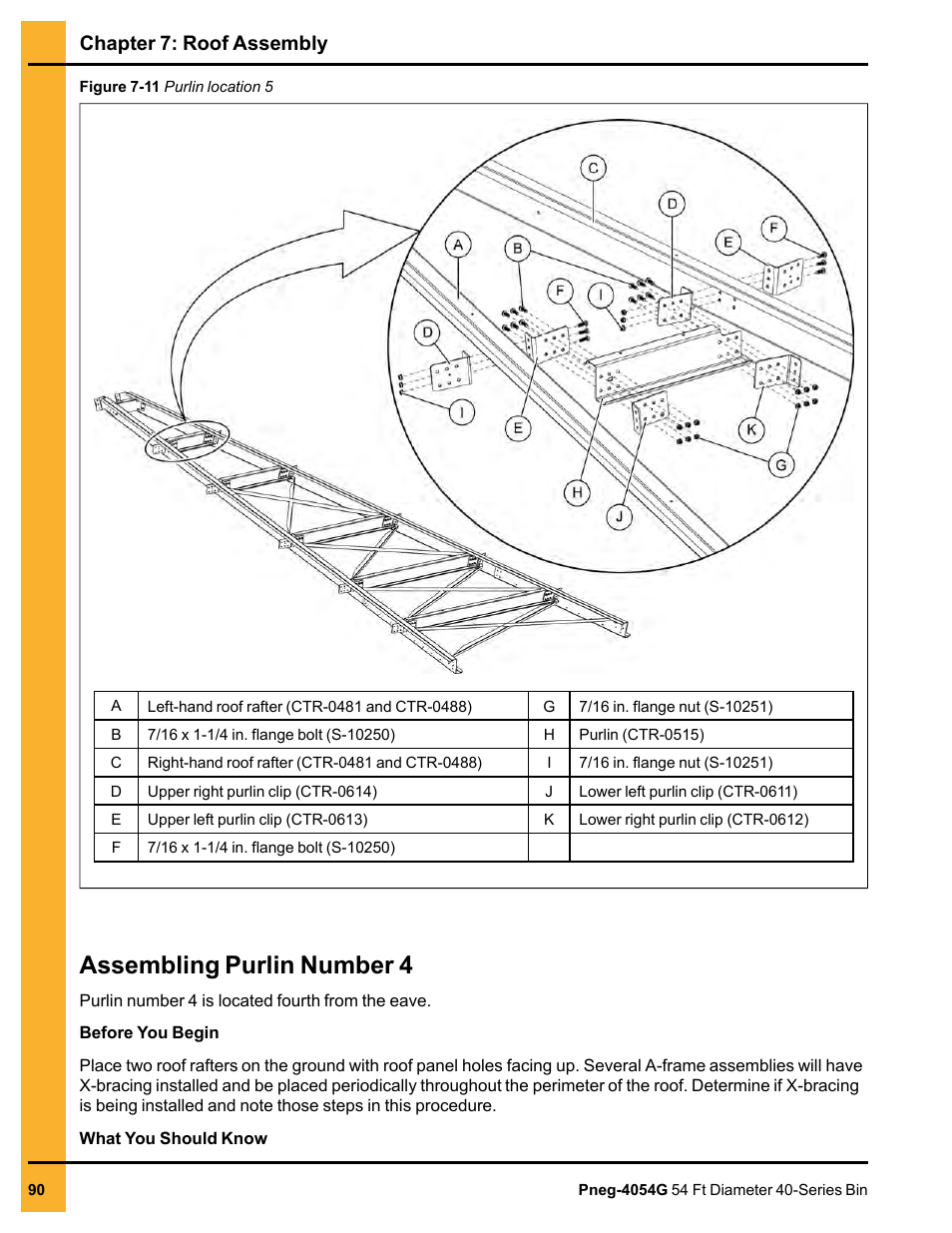 Chapter 7: Roof Assembly

Figure 7-11 Purlin location 5

C D E F A B F I D I E H J K G

| A | Left-hand roof rafter (CTR-0481 and CTR-0488) | G | 7/16 in. flange nut (S-10251) |
|---|---|---|---|
| B | 7/16 x 1-1/4 in. flange bolt (S-10250) | H | Purlin (CTR-0515) |
| C | Right-hand roof rafter (CTR-0481 and CTR-0488) | I | 7/16 in. flange nut (S-10251) |
| D | Upper right purlin clip (CTR-0614) | J | Lower left purlin clip (CTR-0611) |
| E | Upper left purlin clip (CTR-0613) | K | Lower right purlin clip (CTR-0612) |
| F | 7/16 x 1-1/4 in. flange bolt (S-10250) | | |

Assembling Purlin Number 4

Purlin number 4 is located fourth from the eave.

Before You Begin

Place two roof rafters on the ground with roof panel holes facing up. Several A-frame assemblies will have X-bracing installed and be placed periodically throughout the perimeter of the roof. Determine if X-bracing is being installed and note those steps in this procedure.

What You Should Know

90

Pneg-4054G 54 Ft Diameter 40-Series Bin